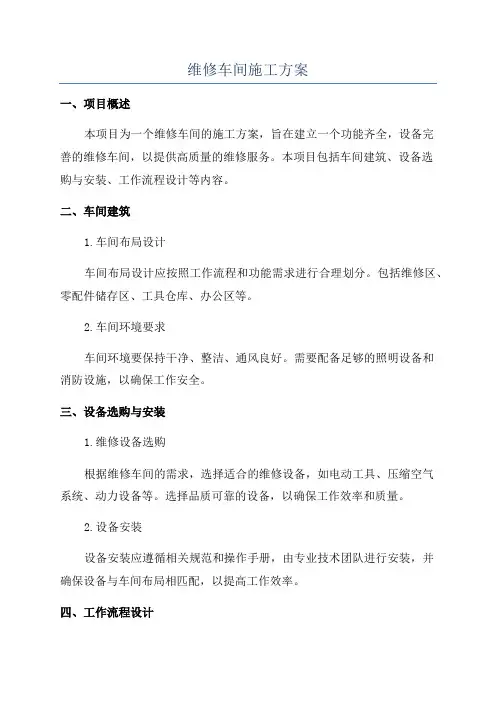 维修车间施工方案

一、项目概述

本项目为一个维修车间的施工方案，旨在建立一个功能齐全，设备完善的维修车间，以提供高质量的维修服务。本项目包括车间建筑、设备选购与安装、工作流程设计等内容。

二、车间建筑

1.车间布局设计

车间布局设计应按照工作流程和功能需求进行合理划分。包括维修区、零配件储存区、工具仓库、办公区等。

2.车间环境要求

车间环境要保持干净、整洁、通风良好。需要配备足够的照明设备和消防设施，以确保工作安全。

三、设备选购与安装

1.维修设备选购

根据维修车间的需求，选择适合的维修设备，如电动工具、压缩空气系统、动力设备等。选择品质可靠的设备，以确保工作效率和质量。

2.设备安装

设备安装应遵循相关规范和操作手册，由专业技术团队进行安装，并确保设备与车间布局相匹配，以提高工作效率。

四、工作流程设计